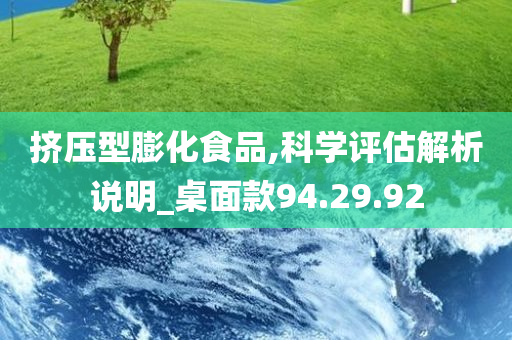 挤压型膨化食品,科学评估解析说明_桌面款94.29.92